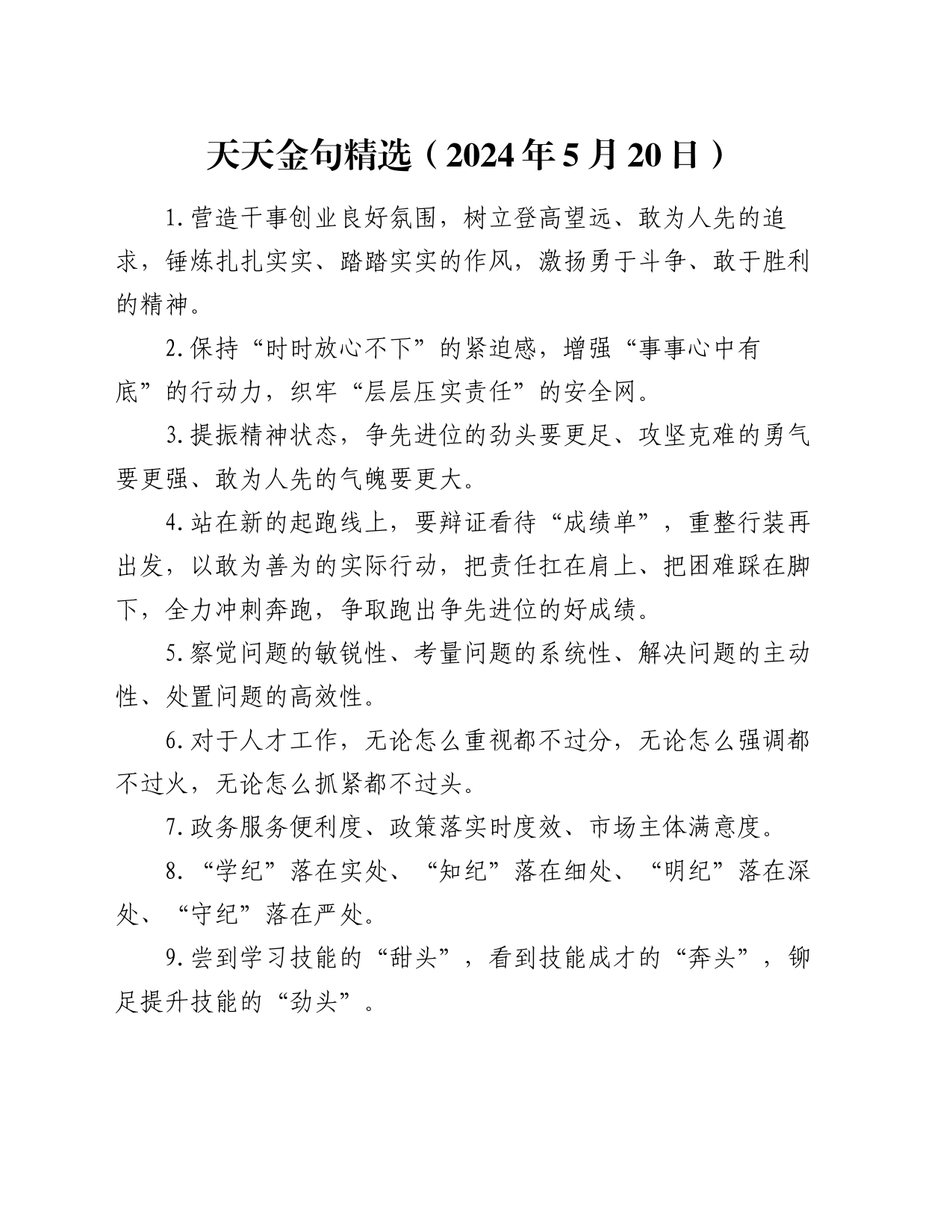 天天金句精选（2024年5月20日）

1.营造干事创业良好氛围，树立登高望远、敢为人先的追求，锤炼扎扎实实、踏踏实实的作风，激扬勇于斗争、敢于胜利的精神。

2.保持“时时放心不下”的紧迫感，增强“事事心中有底”的行动力，织牢“层层压实责任”的安全网。

3.提振精神状态，争先进位的劲头要更足、攻坚克难的勇气要更强、敢为人先的气魄要更大。

4.站在新的起跑线上，要辩证看待“成绩单”，重整行装再出发，以敢为善为的实际行动，把责任扛在肩上、把困难踩在脚下，全力冲刺奔跑，争取跑出争先进位的好成绩。

5.察觉问题的敏锐性、考量问题的系统性、解决问题的主动性、处置问题的高效性。

6.对于人才工作，无论怎么重视都不过分，无论怎么强调都不过火，无论怎么抓紧都不过头。

7.政务服务便利度、政策落实时度效、市场主体满意度。

8.“学纪”落在实处、“知纪”落在细处、“明纪”落在深处、“守纪”落在严处。

9.尝到学习技能的“甜头”，看到技能成才的“奔头”，铆足提升技能的“劲头”。